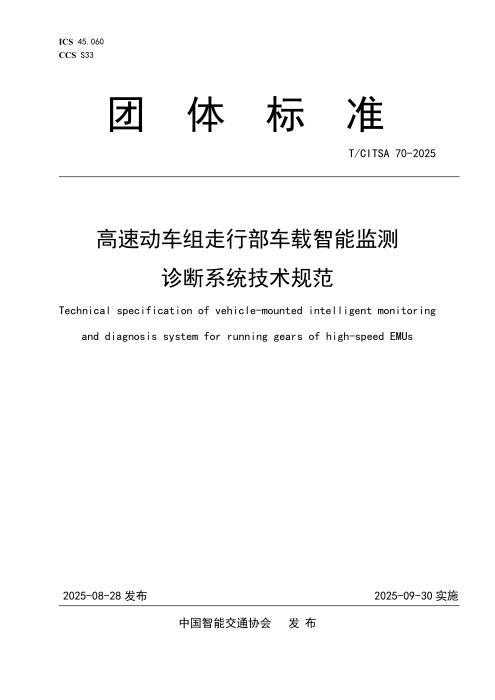 ICS 45.060
CCS S33

团 体 标 准

T/CITSA 70-2025

高速动车组走行部车载智能监测诊断系统技术规范

Technical specification of vehicle-mounted intelligent monitoring and diagnosis system for running gears of high-speed EMUs

2025-08-28 发布

2025-09-30 实施

中国智能交通协会 发 布